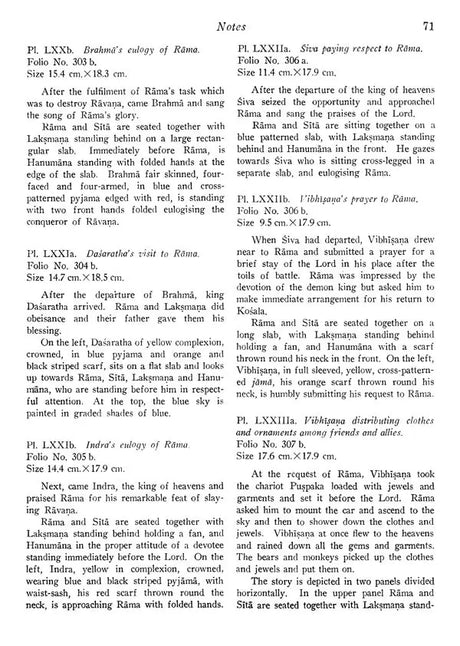 Notes 71

Pl. LXXb. Brahmā's eulogy of Rāma.
Folio No. 303 b.
Size 15.4 cm.×18.3 cm.

After the fulfilment of Rāma's task which was to destroy Rāvaṇa, came Brahmā and sang the song of Rāma's glory.

Rāma and Sītā are seated together with Lakṣmaṇa standing behind on a large rectangular slab. Immediately before Rāma, is Hanumāna standing with folded hands at the edge of the slab. Brahmā fair skinned, four-faced and four-armed, in blue and cross-patterned pyjama edged with red, is standing with two front hands folded eulogising the conqueror of Rāvaṇa.

Pl. LXXIa. Daśaratha's visit to Rāma.
Folio No. 304 b.
Size 14.7 cm.×18.5 cm.

After the departure of Brahmā, king Daśaratha arrived. Rāma and Lakṣmaṇa did obeisance and their father gave them his blessing.

On the left, Daśaratha of yellow complexion, crowned, in blue pyjama and orange and black striped scarf, sits on a flat slab and looks up towards Rāma, Sītā, Lakṣmaṇa and Hanumāna, who are standing before him in respectful attention. At the top, the blue sky is painted in graded shades of blue.

Pl. LXXIb. Indra's eulogy of Rāma.
Folio No. 305 b.
Size 14.4 cm.×17.9 cm.

Next, came Indra, the king of heavens and praised Rāma for his remarkable feat of slaying Rāvaṇa.

Rāma and Sītā are seated together with Lakṣmaṇa standing behind holding a fan, and Hanumāna in the proper attitude of a devotee standing immediately before the Lord. On the left, Indra, yellow in complexion, crowned, wearing blue and black striped pyjāmā, with waist-sash, his red scarf thrown round the neck, is approaching Rāma with folded hands.

Pl. LXXIIa. Śiva paying respect to Rāma.
Folio No. 306 a.
Size 11.4 cm.×17.9 cm.

After the departure of the king of heavens Śiva seized the opportunity and approached Rāma and sang the praises of the Lord.

Rāma and Sītā are sitting together on a blue patterned slab, with Lakṣmaṇa standing behind and Hanumāna in the front. He gazes towards Śiva who is sitting cross-legged in a separate slab, and eulogising Rāma.

Pl. LXXIIb. Vibhīṣaṇa's prayer to Rāma.
Folio No. 306 b.
Size 9.5 cm.×17.9 cm.

When Śiva had departed, Vibhīṣaṇa drew near to Rāma and submitted a prayer for a brief stay of the Lord in his place after the toils of battle. Rāma was impressed by the devotion of the demon king but asked him to make immediate arrangement for his return to Kośala.

Rāma and Sītā are seated together on a long slab, with Lakṣmaṇa standing behind holding a fan, and Hanumāna with a scarf thrown round his neck in the front. On the left, Vibhīṣaṇa, in full sleeved, yellow, cross-patterned jāmā, his orange scarf thrown round his neck, is humbly submitting his request to Rāma.

Pl. LXXIIIa. Vibhīṣaṇa distributing clothes and ornaments among friends and allies.
Folio No. 307 b.
Size 17.6 cm.×17.9 cm.

At the request of Rāma, Vibhīṣaṇa took the chariot Puṣpaka loaded with jewels and garments and set it before the Lord. Rāma asked him to mount the car and ascend to the sky and then to shower down the clothes and jewels. Vibhīṣaṇa at once flew to the heavens and rained down all the gems and garments. The bears and monkeys picked up the clothes and jewels and put them on.

The story is depicted in two panels divided horizontally. In the upper panel Rāma and Sītā are seated together with Lakṣmaṇa stand-